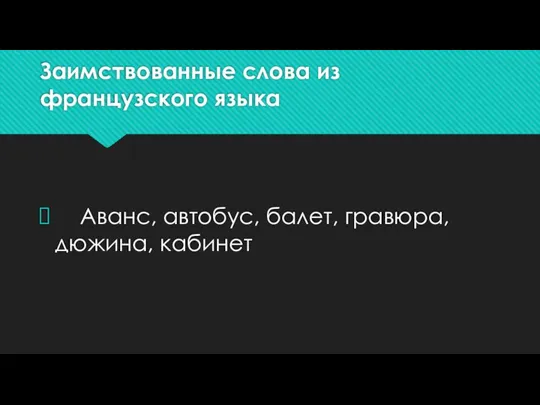 Заимствованные слова из французского языка

Аванс, автобус, балет, гравюра, дюжина, кабинет